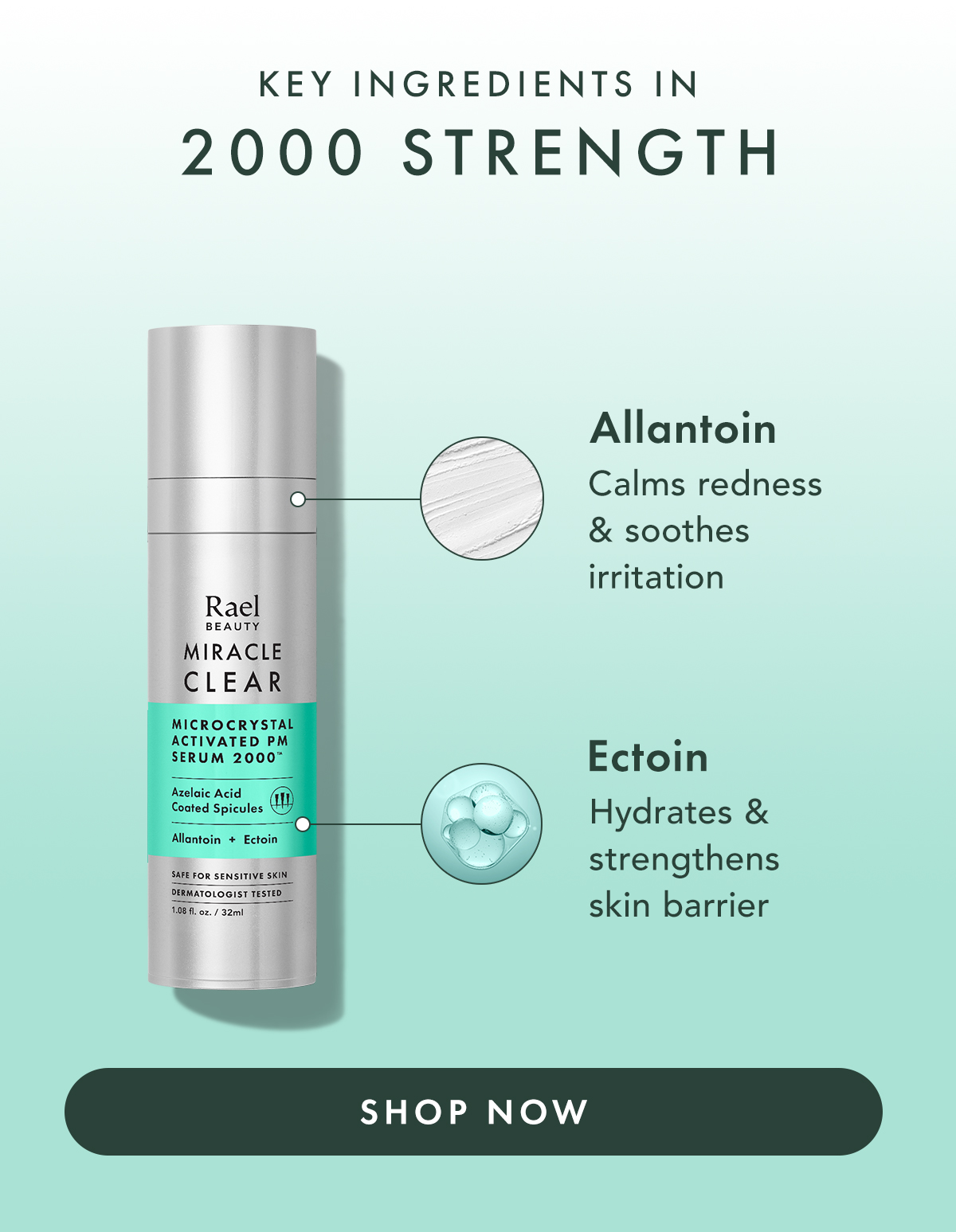 KEY INGREDIENTS IN
2000 STRENGTH

Rael
BEAUTY
MIRACLE
CLEAR
MICROCRYSTAL ACTIVATED PM SERUM 2000™
Azelaic Acid Coated Spicules
Allantoin + Ectoin
SAFE FOR SENSITIVE SKIN
DERMATOLOGIST TESTED
1.08 fl. oz. / 32ml

Allantoin
Calms redness & soothes irritation

Ectoin
Hydrates & strengthens skin barrier

SHOP NOW